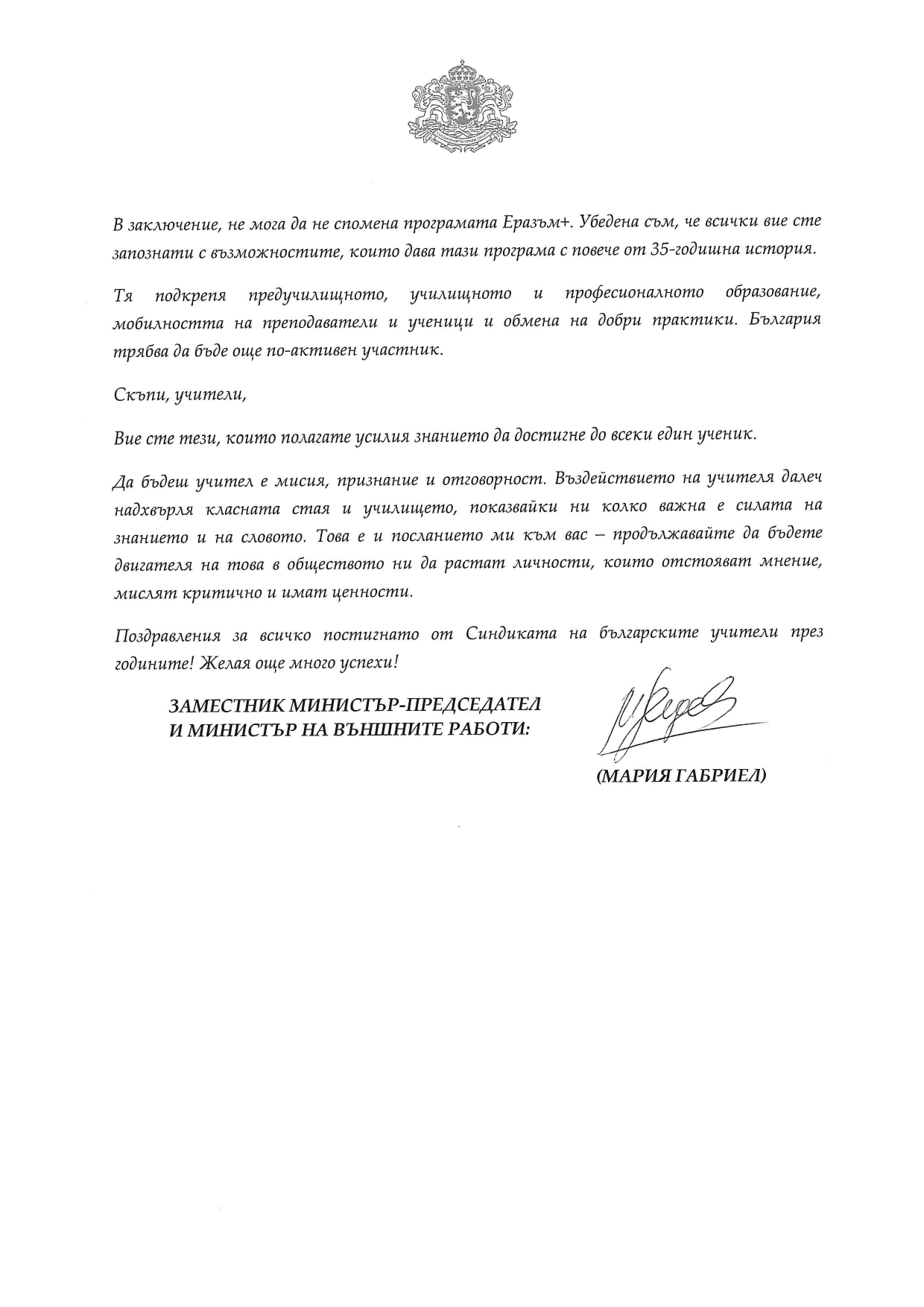 В заключение, не мога да не спомена програмата Еразъм+. Убедена съм, че всички вие сте запознати с възможностите, които дава тази програма с повече от 35-годишна история.

Тя подкрепя предучилищното, училищното и професионалното образование, мобилността на преподаватели и ученици и обмена на добри практики. България трябва да бъде още по-активен участник.

Скъпи, учители,

Вие сте тези, които полагате усилия знанието да достигне до всеки един ученик.

Да бъдеш учител е мисия, признание и отговорност. Въздействието на учителя далеч надхвърля класната стая и училището, показвайки ни колко важна е силата на знанието и на словото. Това е и посланието ми към вас – продължавайте да бъдете двигателя на това в обществото ни да растат личности, които отстояват мнение, мислят критично и имат ценности.

Поздравления за всичко постигнато от Синдиката на българските учители през годините! Желая още много успехи!

ЗАМЕСТНИК МИНИСТЪР-ПРЕДСЕДАТЕЛ
И МИНИСТЪР НА ВЪНШНИТЕ РАБОТИ:

(МАРИЯ ГАБРИЕЛ)